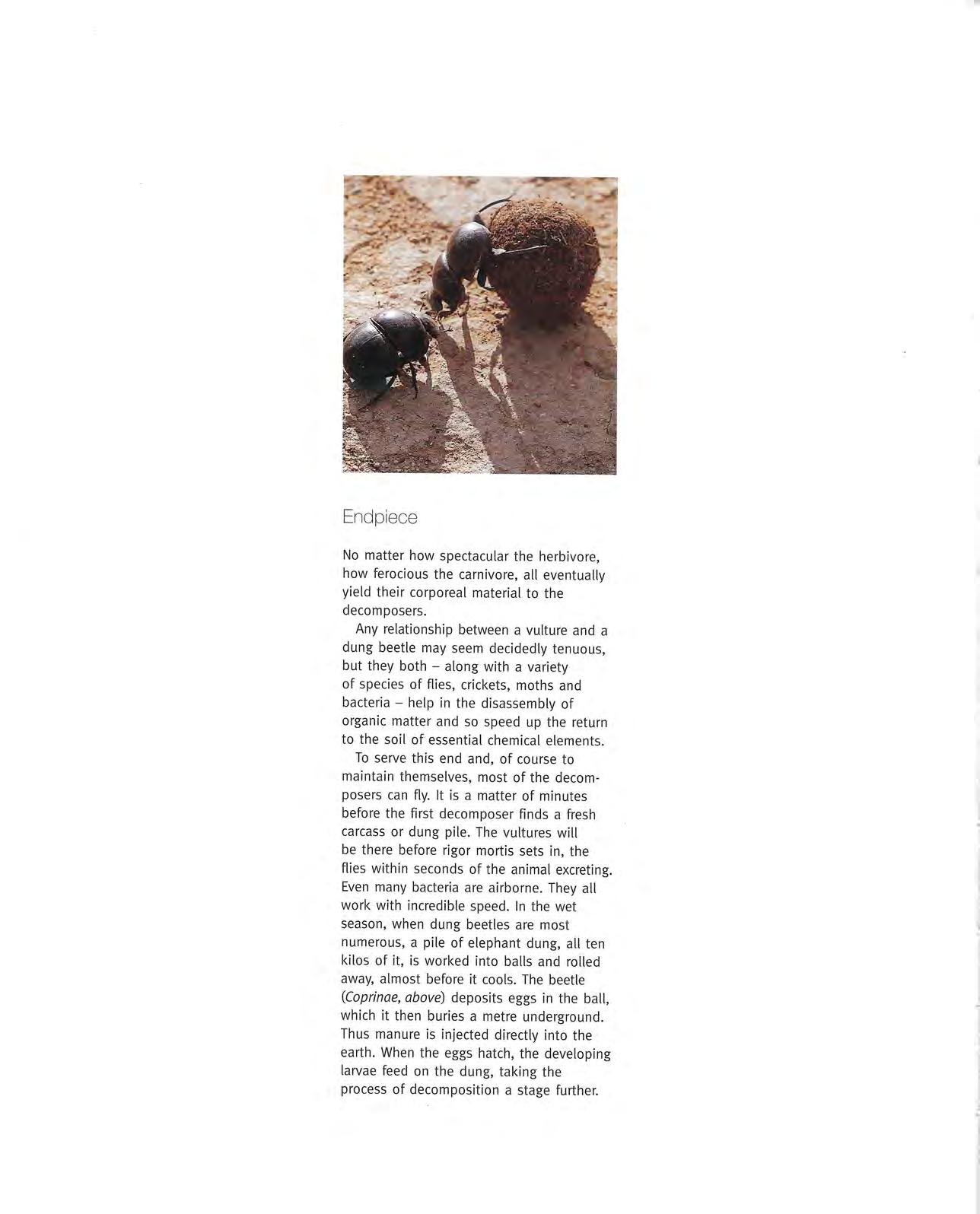 Endpiece

No matter how spectacular the herbivore, how ferocious the carnivore, all eventually yield their corporeal material to the decomposers.

Any relationship between a vulture and a dung beetle may seem decidedly tenuous, but they both – along with a variety of species of flies, crickets, moths and bacteria – help in the disassembly of organic matter and so speed up the return to the soil of essential chemical elements.

To serve this end and, of course to maintain themselves, most of the decomposers can fly. It is a matter of minutes before the first decomposer finds a fresh carcass or dung pile. The vultures will be there before rigor mortis sets in, the flies within seconds of the animal excreting. Even many bacteria are airborne. They all work with incredible speed. In the wet season, when dung beetles are most numerous, a pile of elephant dung, all ten kilos of it, is worked into balls and rolled away, almost before it cools. The beetle (Coprinae, above) deposits eggs in the ball, which it then buries a metre underground. Thus manure is injected directly into the earth. When the eggs hatch, the developing larvae feed on the dung, taking the process of decomposition a stage further.